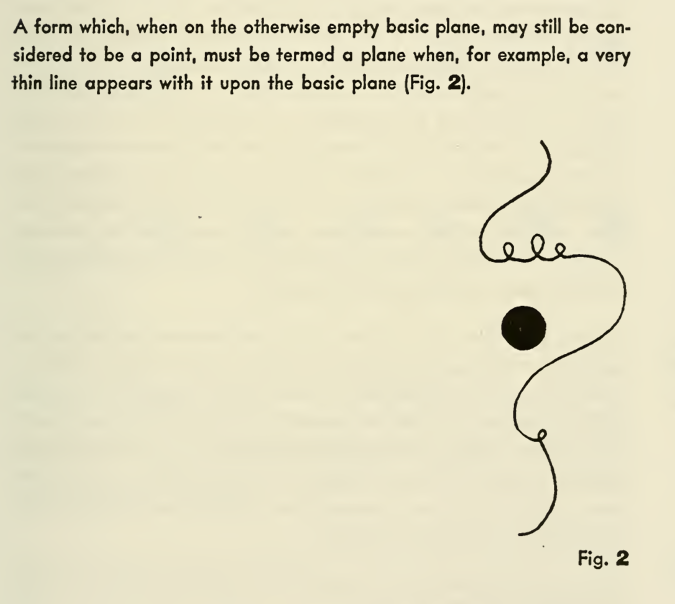 A form which, when on the otherwise empty basic plane, may still be considered to be a point, must be termed a plane when, for example, a very thin line appears with it upon the basic plane (Fig. 2).

Fig. 2